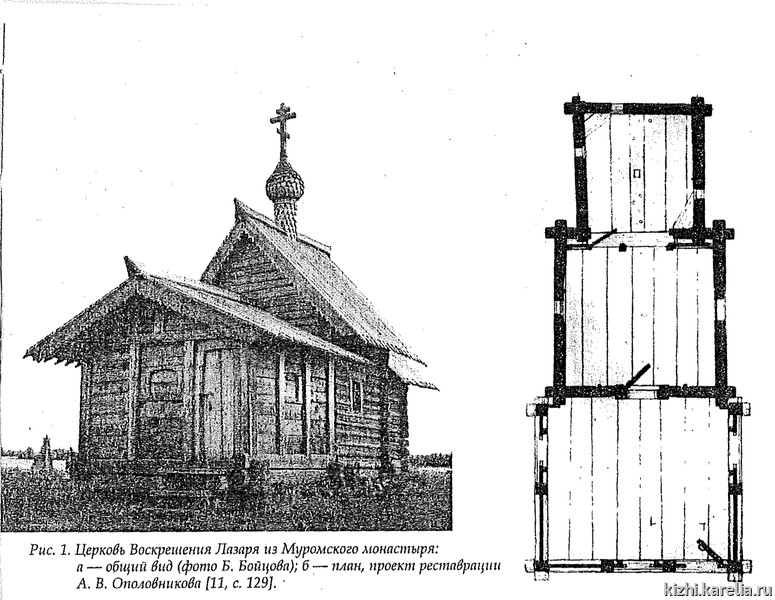 Рис. 1. Церковь Воскрешения Лазаря из Муромского монастыря: а — общий вид (фото Б. Бойцова); б — план, проект реставрации А. В. Ополовникова [11, с. 129].

kizhi.karelia.ru